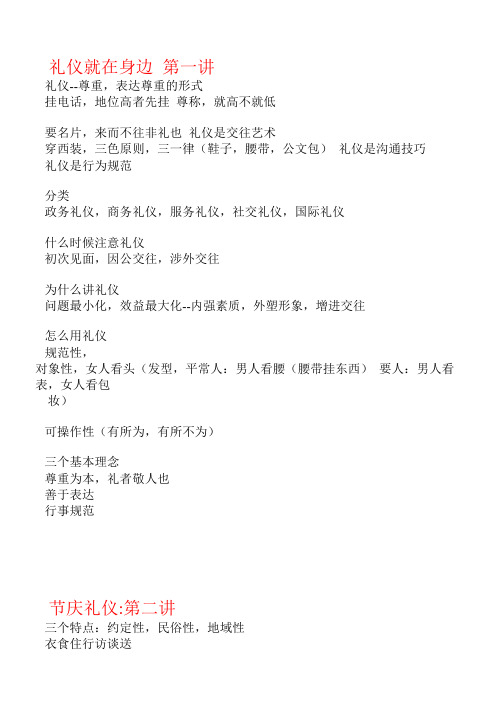 礼仪就在身边 第一讲
礼仪--尊重，表达尊重的形式
挂电话，地位高者先挂 尊称，就高不就低

要名片，来而不往非礼也 礼仪是交往艺术
穿西装，三色原则，三一律（鞋子，腰带，公文包） 礼仪是沟通技巧
礼仪是行为规范

分类
政务礼仪，商务礼仪，服务礼仪，社交礼仪，国际礼仪

什么时候注意礼仪
初次见面，因公交往，涉外交往

为什么讲礼仪
问题最小化，效益最大化--内强素质，外塑形象，增进交往

怎么用礼仪
规范性，
对象性，女人看头（发型，平常人：男人看腰（腰带挂东西） 要人：男人看表，女人看包
妆）

可操作性（有所为，有所不为）

三个基本理念
尊重为本，礼者敬人也
善于表达
行事规范

节庆礼仪:第二讲
三个特点：约定性，民俗性，地域性
衣食住行访谈送